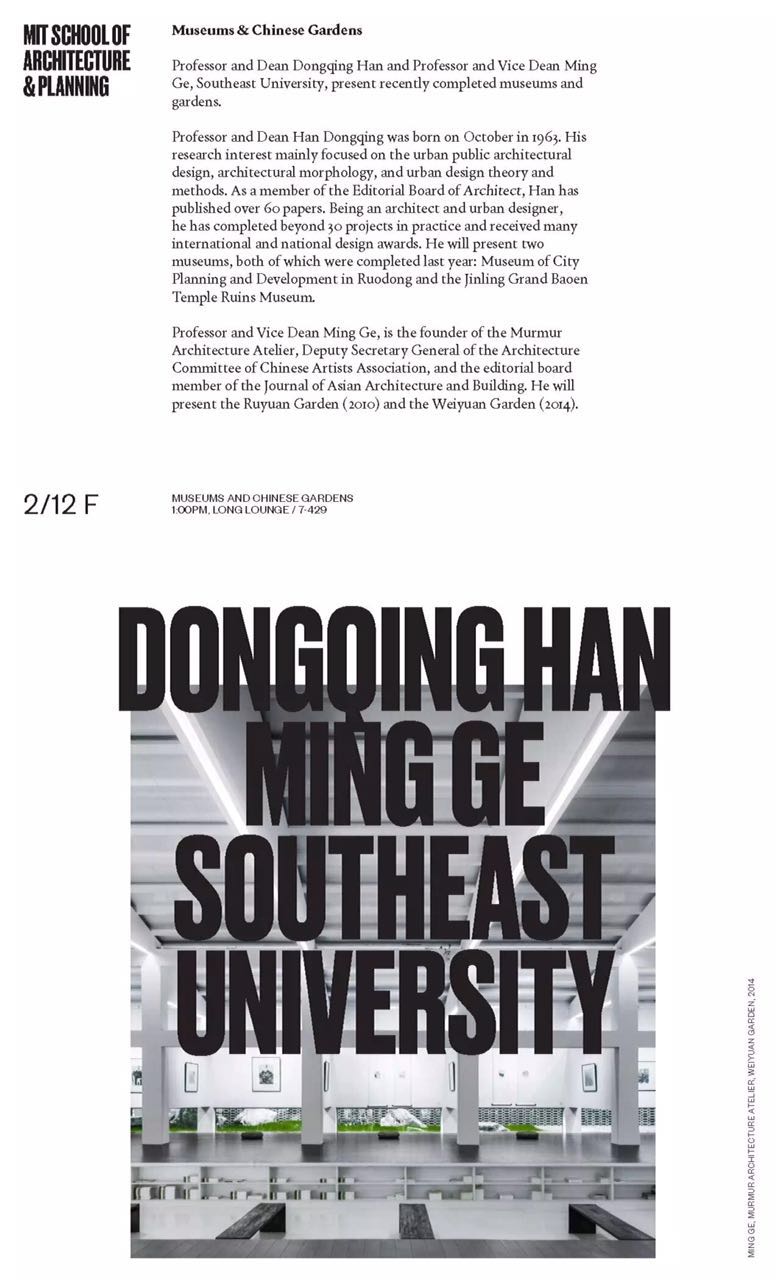 MIT SCHOOL OF ARCHITECTURE & PLANNING

Museums & Chinese Gardens

Professor and Dean Dongqing Han and Professor and Vice Dean Ming Ge, Southeast University, present recently completed museums and gardens.

Professor and Dean Han Dongqing was born on October in 1963. His research interest mainly focused on the urban public architectural design, architectural morphology, and urban design theory and methods. As a member of the Editorial Board of Architect, Han has published over 60 papers. Being an architect and urban designer, he has completed beyond 30 projects in practice and received many international and national design awards. He will present two museums, both of which were completed last year: Museum of City Planning and Development in Ruodong and the Jinling Grand Baoen Temple Ruins Museum.

Professor and Vice Dean Ming Ge, is the founder of the Murmur Architecture Atelier, Deputy Secretary General of the Architecture Committee of Chinese Artists Association, and the editorial board member of the Journal of Asian Architecture and Building. He will present the Ruyuan Garden (2010) and the Weiyuan Garden (2014).

2/12 F

MUSEUMS AND CHINESE GARDENS
1:00PM, LONG LOUNGE / 7-429

DONGQING HAN
MING GE
SOUTHEAST
UNIVERSITY

MING GE, MURMUR ARCHITECTURE ATELIER, WEIYUAN GARDEN, 2014